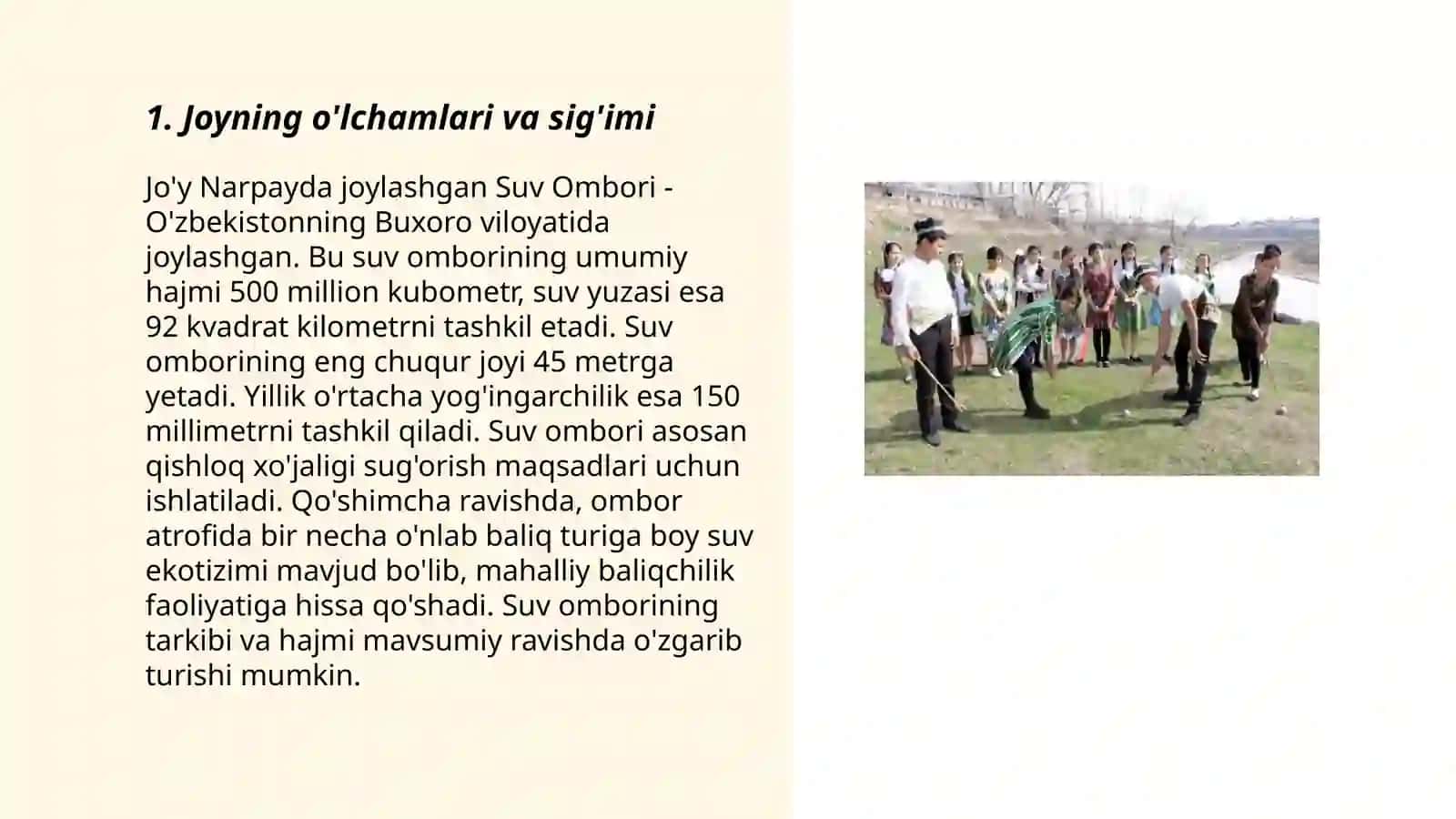 1. Joyning o'lchamlari va sig'imi

Jo'y Narpayda joylashgan Suv Ombori - O'zbekistonning Buxoro viloyatida joylashgan. Bu suv omborining umumiy hajmi 500 million kubometr, suv yuzasi esa 92 kvadrat kilometrni tashkil etadi. Suv omborining eng chuqur joyi 45 metrga yetadi. Yillik o'rtacha yog'ingarchilik esa 150 millimetrni tashkil qiladi. Suv ombori asosan qishloq xo'jaligi sug'orish maqsadlari uchun ishlatiladi. Qo'shimcha ravishda, ombor atrofida bir necha o'nlab baliq turiga boy suv ekotizimi mavjud bo'lib, mahalliy baliqchilik faoliyatiga hissa qo'shadi. Suv omborining tarkibi va hajmi mavsumiy ravishda o'zgarib turishi mumkin.